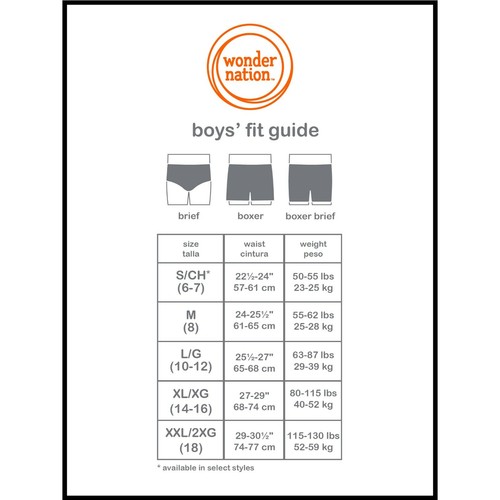 wonder nation™

boys' fit guide

brief boxer boxer brief

| size talla | waist cintura | weight peso |
|---|---|---|
| S/CH* (6-7) | 22½-24" 57-61 cm | 50-55 lbs 23-25 kg |
| M (8) | 24-25½" 61-65 cm | 55-62 lbs 25-28 kg |
| L/G (10-12) | 25½-27" 65-68 cm | 63-87 lbs 29-39 kg |
| XL/XG (14-16) | 27-29" 68-74 cm | 80-115 lbs 40-52 kg |
| XXL/2XG (18) | 29-30½" 74-77 cm | 115-130 lbs 52-59 kg |

* available in select styles